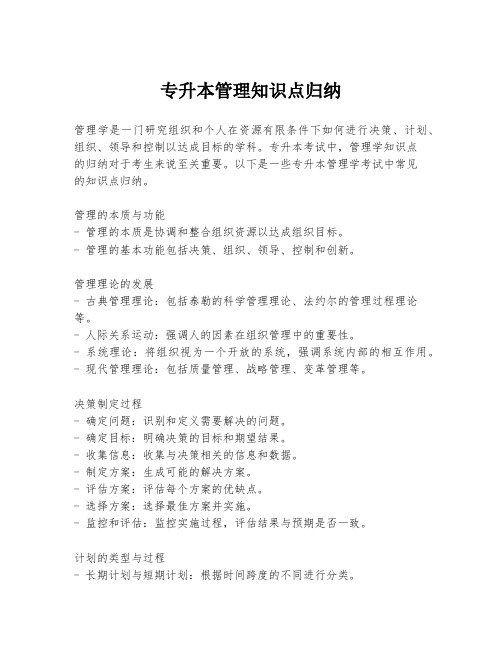 专升本管理知识点归纳

管理学是一门研究组织和个人在资源有限条件下如何进行决策、计划、组织、领导和控制以达成目标的学科。专升本考试中，管理学知识点的归纳对于考生来说至关重要。以下是一些专升本管理学考试中常见的知识点归纳。

管理的本质与功能
- 管理的本质是协调和整合组织资源以达成组织目标。
- 管理的基本功能包括决策、组织、领导、控制和创新。

管理理论的发展
- 古典管理理论：包括泰勒的科学管理理论、法约尔的管理过程理论等。
- 人际关系运动：强调人的因素在组织管理中的重要性。
- 系统理论：将组织视为一个开放的系统，强调系统内部的相互作用。
- 现代管理理论：包括质量管理、战略管理、变革管理等。

决策制定过程
- 确定问题：识别和定义需要解决的问题。
- 确定目标：明确决策的目标和期望结果。
- 收集信息：收集与决策相关的信息和数据。
- 制定方案：生成可能的解决方案。
- 评估方案：评估每个方案的优缺点。
- 选择方案：选择最佳方案并实施。
- 监控和评估：监控实施过程，评估结果与预期是否一致。

计划的类型与过程
- 长期计划与短期计划：根据时间跨度的不同进行分类。